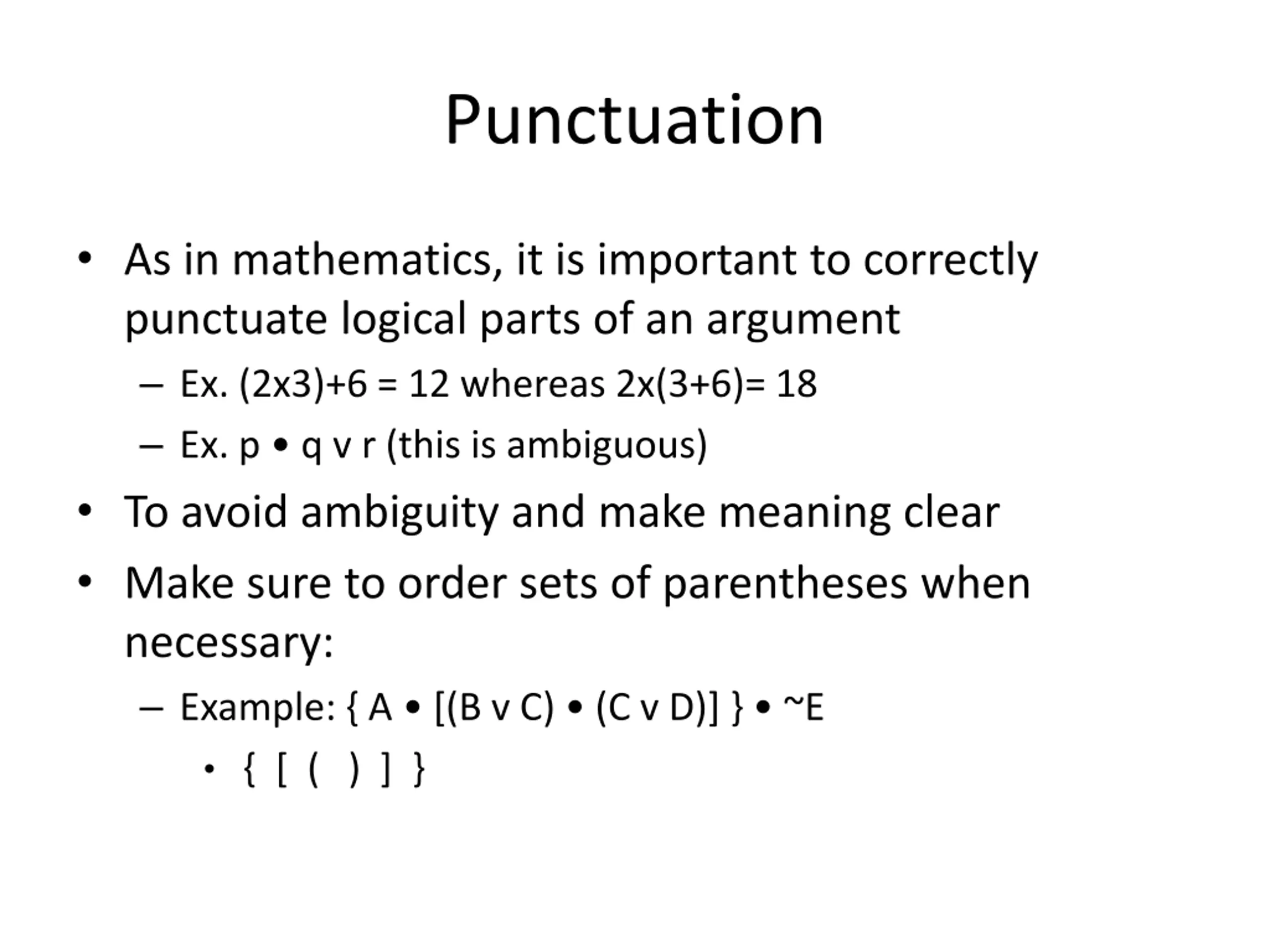 Punctuation

• As in mathematics, it is important to correctly punctuate logical parts of an argument
– Ex. (2x3)+6 = 12 whereas 2x(3+6)= 18
– Ex. p • q v r (this is ambiguous)
• To avoid ambiguity and make meaning clear
• Make sure to order sets of parentheses when necessary:
– Example: { A • [(B v C) • (C v D)] } • ~E
• { [ ( ) ] }